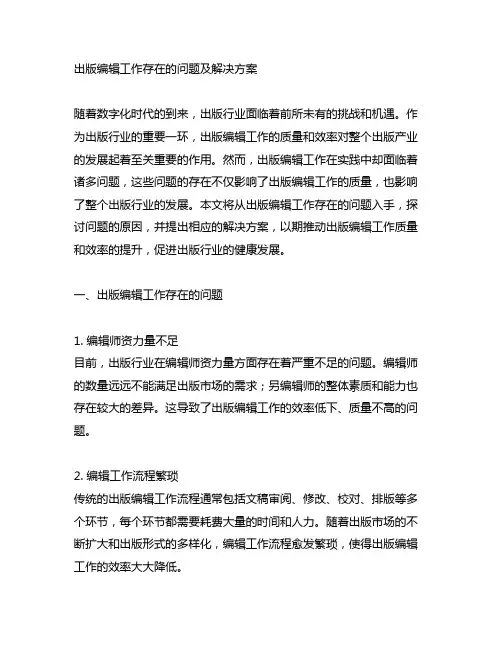 出版编辑工作存在的问题及解决方案

随着数字化时代的到来，出版行业面临着前所未有的挑战和机遇。作为出版行业的重要一环，出版编辑工作的质量和效率对整个出版产业的发展起着至关重要的作用。然而，出版编辑工作在实践中却面临着诸多问题，这些问题的存在不仅影响了出版编辑工作的质量，也影响了整个出版行业的发展。本文将从出版编辑工作存在的问题入手，探讨问题的原因，并提出相应的解决方案，以期推动出版编辑工作质量和效率的提升，促进出版行业的健康发展。

一、出版编辑工作存在的问题

1. 编辑师资力量不足
目前，出版行业在编辑师资力量方面存在着严重不足的问题。编辑师的数量远远不能满足出版市场的需求；另编辑师的整体素质和能力也存在较大的差异。这导致了出版编辑工作的效率低下、质量不高的问题。

2. 编辑工作流程繁琐
传统的出版编辑工作流程通常包括文稿审阅、修改、校对、排版等多个环节，每个环节都需要耗费大量的时间和人力。随着出版市场的不断扩大和出版形式的多样化，编辑工作流程愈发繁琐，使得出版编辑工作的效率大大降低。